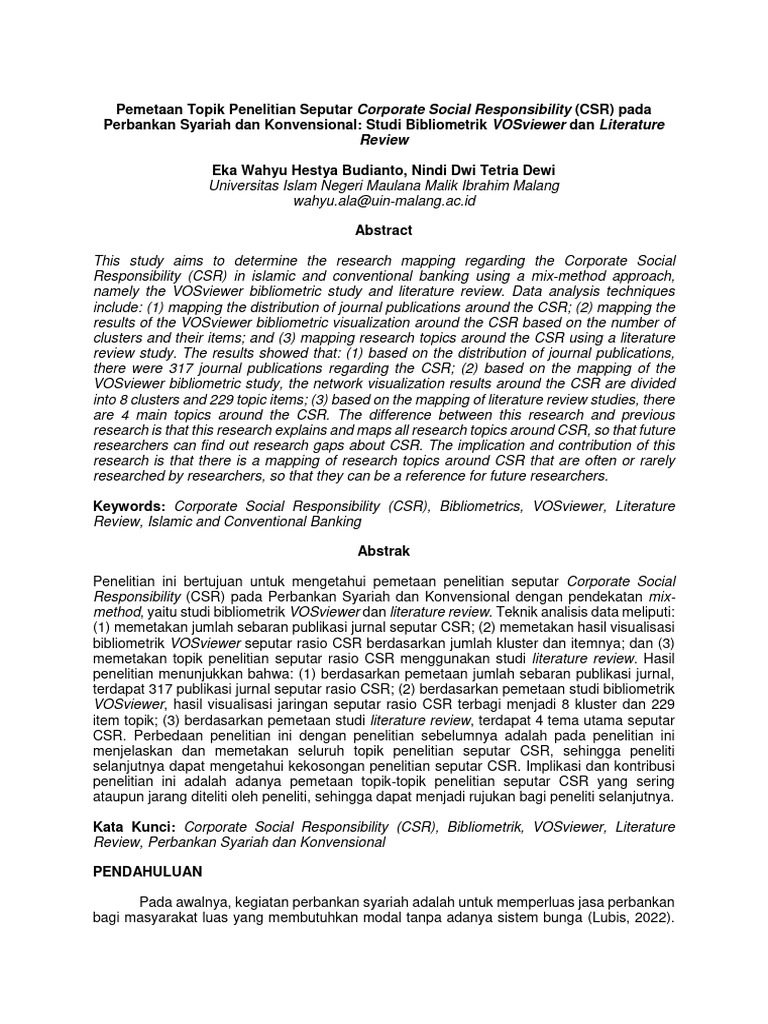 Pemetaan Topik Penelitian Seputar Corporate Social Responsibility (CSR) pada Perbankan Syariah dan Konvensional: Studi Bibliometrik VOSviewer dan Literature Review

Eka Wahyu Hestya Budianto, Nindi Dwi Tetria Dewi
Universitas Islam Negeri Maulana Malik Ibrahim Malang
wahyu.ala@uin-malang.ac.id

Abstract

This study aims to determine the research mapping regarding the Corporate Social Responsibility (CSR) in islamic and conventional banking using a mix-method approach, namely the VOSviewer bibliometric study and literature review. Data analysis techniques include: (1) mapping the distribution of journal publications around the CSR; (2) mapping the results of the VOSviewer bibliometric visualization around the CSR based on the number of clusters and their items; and (3) mapping research topics around the CSR using a literature review study. The results showed that: (1) based on the distribution of journal publications, there were 317 journal publications regarding the CSR; (2) based on the mapping of the VOSviewer bibliometric study, the network visualization results around the CSR are divided into 8 clusters and 229 topic items; (3) based on the mapping of literature review studies, there are 4 main topics around the CSR. The difference between this research and previous research is that this research explains and maps all research topics around CSR, so that future researchers can find out research gaps about CSR. The implication and contribution of this research is that there is a mapping of research topics around CSR that are often or rarely researched by researchers, so that they can be a reference for future researchers.

Keywords: Corporate Social Responsibility (CSR), Bibliometrics, VOSviewer, Literature Review, Islamic and Conventional Banking

Abstrak

Penelitian ini bertujuan untuk mengetahui pemetaan penelitian seputar Corporate Social Responsibility (CSR) pada Perbankan Syariah dan Konvensional dengan pendekatan mix-method, yaitu studi bibliometrik VOSviewer dan literature review. Teknik analisis data meliputi: (1) memetakan jumlah sebaran publikasi jurnal seputar CSR; (2) memetakan hasil visualisasi bibliometrik VOSviewer seputar rasio CSR berdasarkan jumlah kluster dan itemnya; dan (3) memetakan topik penelitian seputar rasio CSR menggunakan studi literature review. Hasil penelitian menunjukkan bahwa: (1) berdasarkan pemetaan jumlah sebaran publikasi jurnal, terdapat 317 publikasi jurnal seputar rasio CSR; (2) berdasarkan pemetaan studi bibliometrik VOSviewer, hasil visualisasi jaringan seputar rasio CSR terbagi menjadi 8 kluster dan 229 item topik; (3) berdasarkan pemetaan studi literature review, terdapat 4 tema utama seputar CSR. Perbedaan penelitian ini dengan penelitian sebelumnya adalah pada penelitian ini menjelaskan dan memetakan seluruh topik penelitian seputar CSR, sehingga peneliti selanjutnya dapat mengetahui kekosongan penelitian seputar CSR. Implikasi dan kontribusi penelitian ini adalah adanya pemetaan topik-topik penelitian seputar CSR yang sering ataupun jarang diteliti oleh peneliti, sehingga dapat menjadi rujukan bagi peneliti selanjutnya.

Kata Kunci: Corporate Social Responsibility (CSR), Bibliometrik, VOSviewer, Literature Review, Perbankan Syariah dan Konvensional

PENDAHULUAN

Pada awalnya, kegiatan perbankan syariah adalah untuk memperluas jasa perbankan bagi masyarakat luas yang membutuhkan modal tanpa adanya sistem bunga (Lubis, 2022).